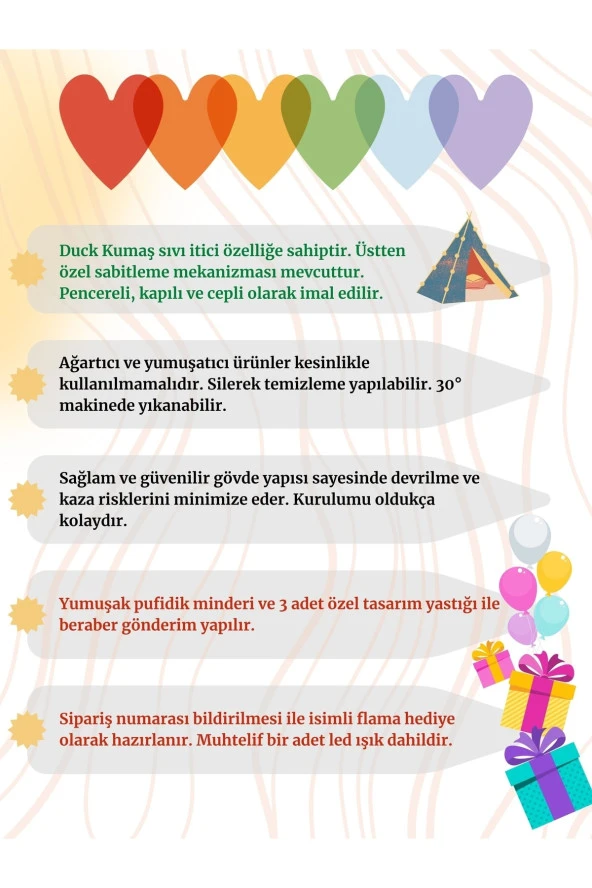 Duck Kumaş sıvı itici özelliğe sahiptir. Üstten özel sabitleme mekanizması mevcuttur. Pencereli, kapılı ve cepli olarak imal edilir.

Ağartıcı ve yumuşatıcı ürünler kesinlikle kullanılmamalıdır. Silerek temizleme yapılabilir. 30° makinede yıkanabilir.

Sağlam ve güvenilir gövde yapısı sayesinde devrilme ve kaza risklerini minimize eder. Kurulumu oldukça kolaydır.

Yumuşak pufidik minderi ve 3 adet özel tasarım yastığı ile beraber gönderim yapılır.

Sipariş numarası bildirilmesi ile isimli flama hediye olarak hazırlanır. Muhtelif bir adet led ışık dahildir.